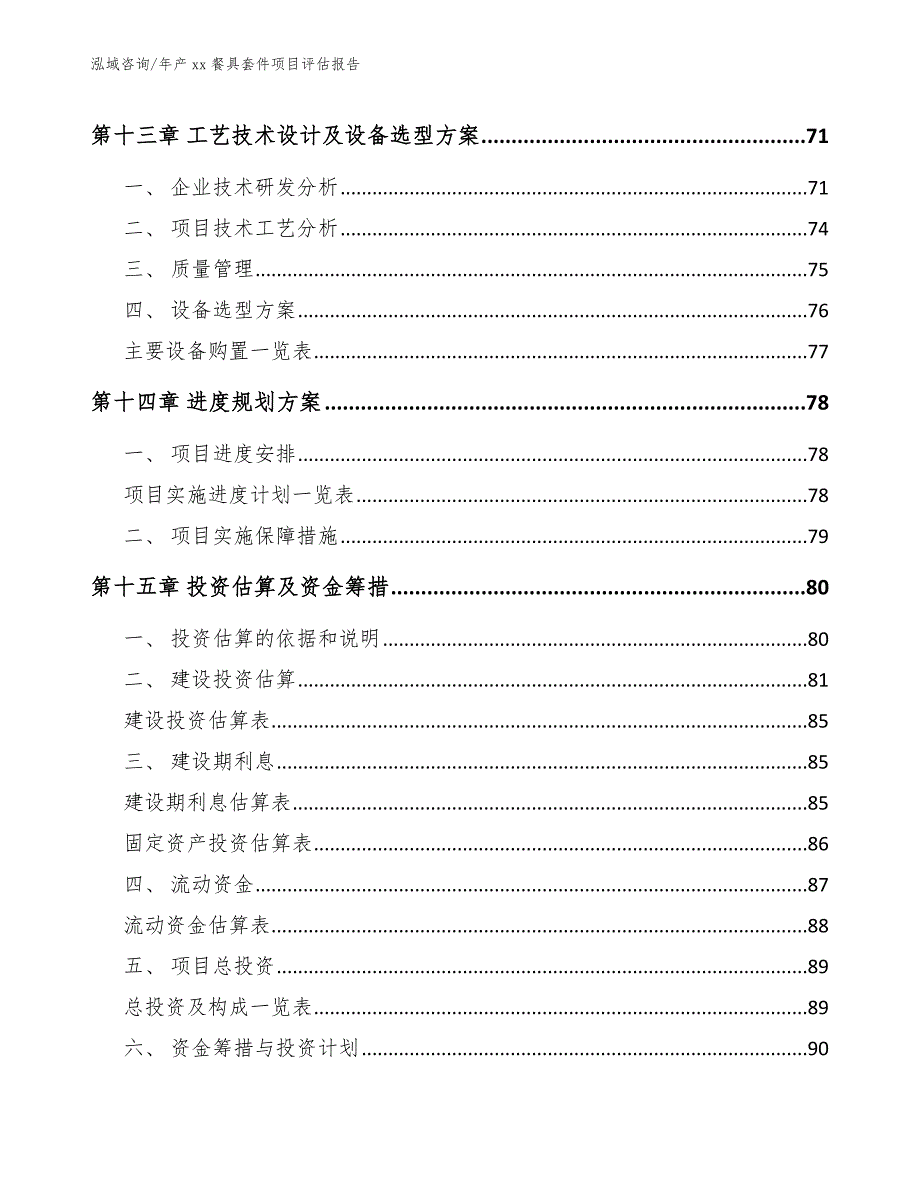 泓域咨询/年产 xx 餐具套件项目评估报告

第十三章 工艺技术设计及设备选型方案......71

一、 企业技术研发分析......71

二、 项目技术工艺分析......74

三、 质量管理......75

四、 设备选型方案......76

主要设备购置一览表......77

第十四章 进度规划方案......78

一、 项目进度安排......78

项目实施进度计划一览表......78

二、 项目实施保障措施......79

第十五章 投资估算及资金筹措......80

一、 投资估算的依据和说明......80

二、 建设投资估算......81

建设投资估算表......85

三、 建设期利息......85

建设期利息估算表......85

固定资产投资估算表......86

四、 流动资金......87

流动资金估算表......88

五、 项目总投资......89

总投资及构成一览表......89

六、 资金筹措与投资计划......90